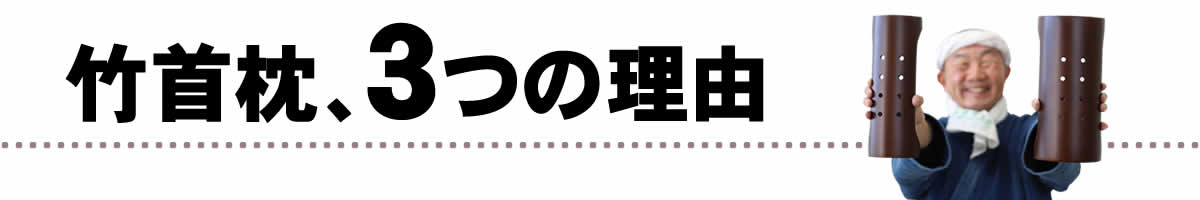 竹首枕、3つの理由